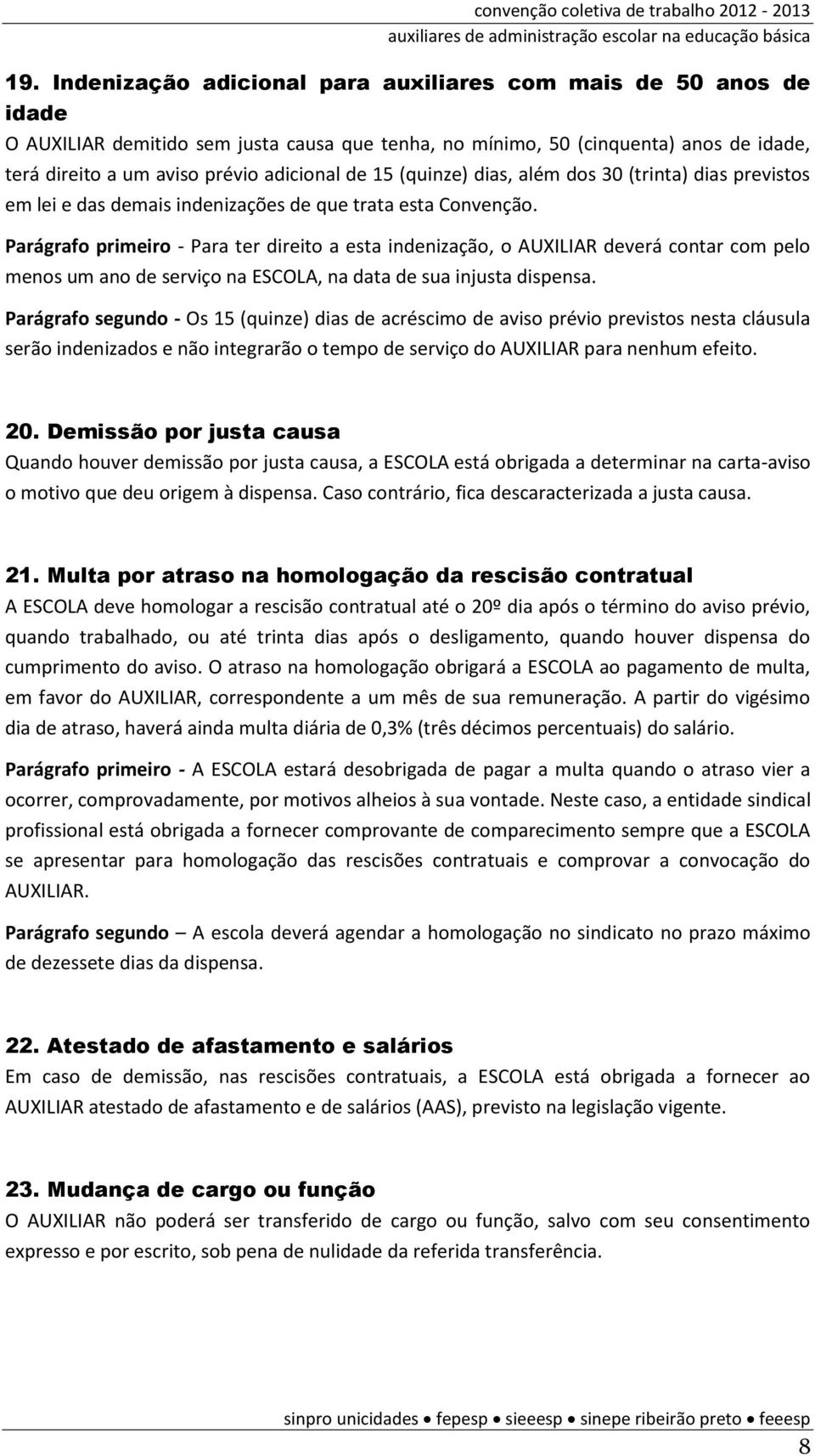 convenção coletiva de trabalho 2012 - 2013
auxiliares de administração escolar na educação básica

19. Indenização adicional para auxiliares com mais de 50 anos de idade
O AUXILIAR demitido sem justa causa que tenha, no mínimo, 50 (cinquenta) anos de idade, terá direito a um aviso prévio adicional de 15 (quinze) dias, além dos 30 (trinta) dias previstos em lei e das demais indenizações de que trata esta Convenção.

Parágrafo primeiro - Para ter direito a esta indenização, o AUXILIAR deverá contar com pelo menos um ano de serviço na ESCOLA, na data de sua injusta dispensa.

Parágrafo segundo - Os 15 (quinze) dias de acréscimo de aviso prévio previstos nesta cláusula serão indenizados e não integrarão o tempo de serviço do AUXILIAR para nenhum efeito.

20. Demissão por justa causa
Quando houver demissão por justa causa, a ESCOLA está obrigada a determinar na carta-aviso o motivo que deu origem à dispensa. Caso contrário, fica descaracterizada a justa causa.

21. Multa por atraso na homologação da rescisão contratual
A ESCOLA deve homologar a rescisão contratual até o 20º dia após o término do aviso prévio, quando trabalhado, ou até trinta dias após o desligamento, quando houver dispensa do cumprimento do aviso. O atraso na homologação obrigará a ESCOLA ao pagamento de multa, em favor do AUXILIAR, correspondente a um mês de sua remuneração. A partir do vigésimo dia de atraso, haverá ainda multa diária de 0,3% (três décimos percentuais) do salário.

Parágrafo primeiro - A ESCOLA estará desobrigada de pagar a multa quando o atraso vier a ocorrer, comprovadamente, por motivos alheios à sua vontade. Neste caso, a entidade sindical profissional está obrigada a fornecer comprovante de comparecimento sempre que a ESCOLA se apresentar para homologação das rescisões contratuais e comprovar a convocação do AUXILIAR.

Parágrafo segundo – A escola deverá agendar a homologação no sindicato no prazo máximo de dezessete dias da dispensa.

22. Atestado de afastamento e salários
Em caso de demissão, nas rescisões contratuais, a ESCOLA está obrigada a fornecer ao AUXILIAR atestado de afastamento e de salários (AAS), previsto na legislação vigente.

23. Mudança de cargo ou função
O AUXILIAR não poderá ser transferido de cargo ou função, salvo com seu consentimento expresso e por escrito, sob pena de nulidade da referida transferência.

sinpro unicidades • fepesp • sieeesp • sinepe ribeirão preto • feeesp
8